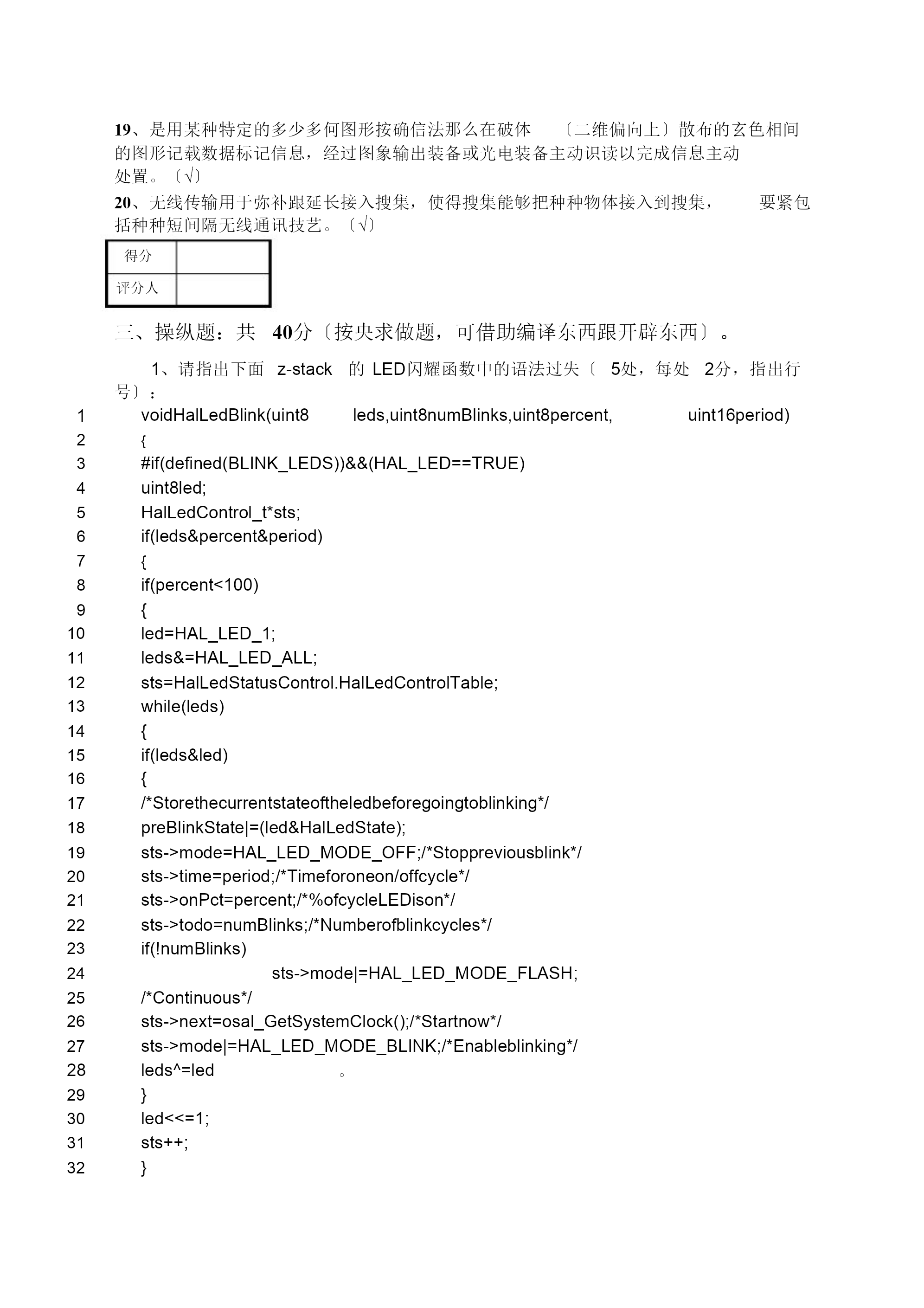 19、是用某种特定的多少多何图形按确信法那么在破体 〔二维偏向上〕散布的玄色相间的图形记载数据标记信息，经过图象输出装备或光电装备主动识读以完成信息主动处置。〔√〕

20、无线传输用于弥补跟延长接入搜集，使得搜集能够把种种物体接入到搜集， 要紧包括种种短间隔无线通讯技艺。〔√〕

| 得分 | |
|---|---|
| 评分人 | |

三、操纵题：共 40分〔按央求做题，可借助编译东西跟开辟东西〕。

1、请指出下面 z-stack 的 LED闪耀函数中的语法过失〔 5处，每处 2分，指出行号〕：

1 voidHalLedBlink(uint8 leds,uint8numBlinks,uint8percent, uint16period)
2 {
3 #if(defined(BLINK_LEDS))&&(HAL_LED==TRUE)
4 uint8led;
5 HalLedControl_t*sts;
6 if(leds&percent&period)
7 {
8 if(percent<100)
9 {
10 led=HAL_LED_1;
11 leds&=HAL_LED_ALL;
12 sts=HalLedStatusControl.HalLedControlTable;
13 while(leds)
14 {
15 if(leds&led)
16 {
17 /*Storethecurrentstateoftheledbeforegoingtoblinking*/
18 preBlinkState|=(led&HalLedState);
19 sts->mode=HAL_LED_MODE_OFF;/*Stoppreviousblink*/
20 sts->time=period;/*Timeforoneon/offcycle*/
21 sts->onPct=percent;/*%ofcycleLEDison*/
22 sts->todo=numBlinks;/*Numberofblinkcycles*/
23 if(!numBlinks)
24 sts->mode|=HAL_LED_MODE_FLASH;
25 /*Continuous*/
26 sts->next=osal_GetSystemClock();/*Startnow*/
27 sts->mode|=HAL_LED_MODE_BLINK;/*Enableblinking*/
28 leds^=led 。
29 }
30 led<<=1;
31 sts++;
32 }